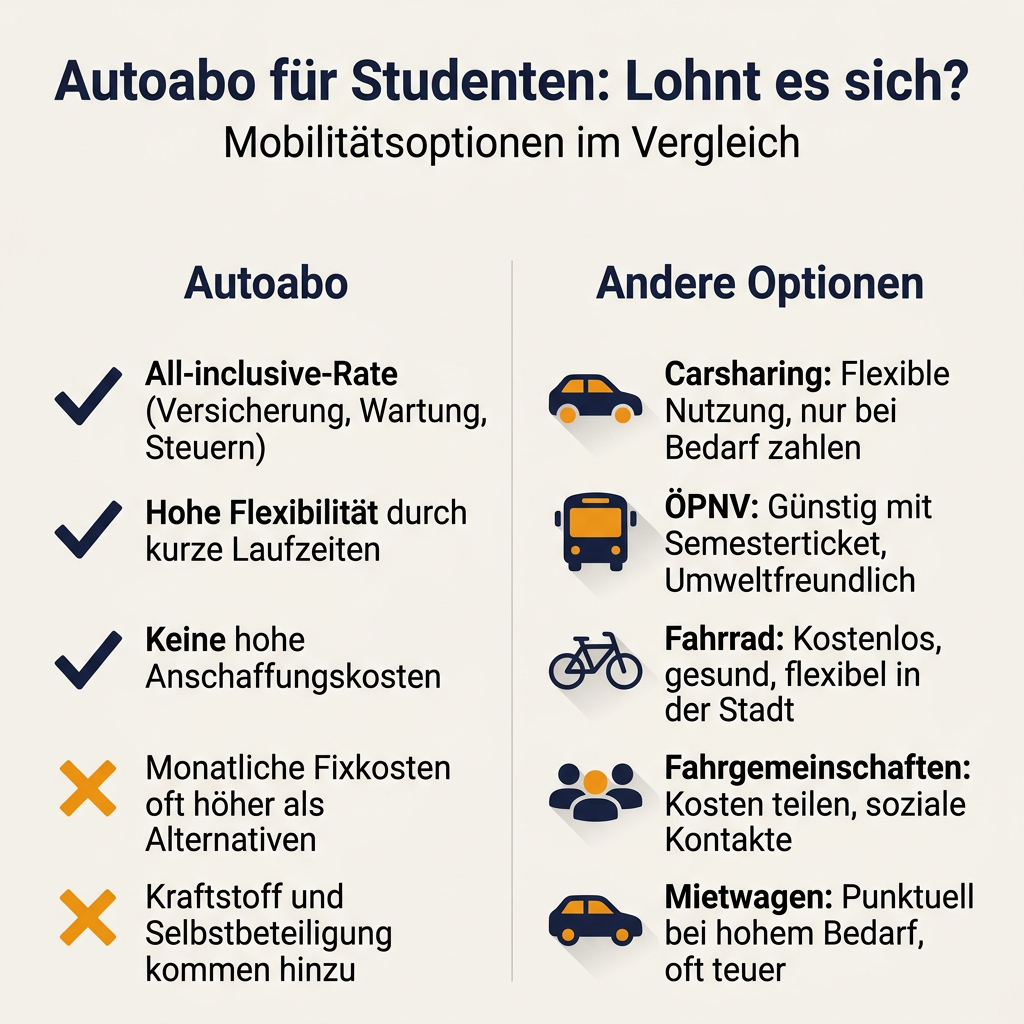 Autoabo für Studenten: Lohnt es sich?
Mobilitätsoptionen im Vergleich

Autoabo

All-inclusive-Rate (Versicherung, Wartung, Steuern)

Hohe Flexibilität durch kurze Laufzeiten

Keine hohe Anschaffungskosten

Monatliche Fixkosten oft höher als Alternativen

Kraftstoff und Selbstbeteiligung kommen hinzu

Andere Optionen

Carsharing: Flexible Nutzung, nur bei Bedarf zahlen

ÖPNV: Günstig mit Semesterticket, Umweltfreundlich

Fahrrad: Kostenlos, gesund, flexibel in der Stadt

Fahrgemeinschaften: Kosten teilen, soziale Kontakte

Mietwagen: Punktuell bei hohem Bedarf, oft teuer